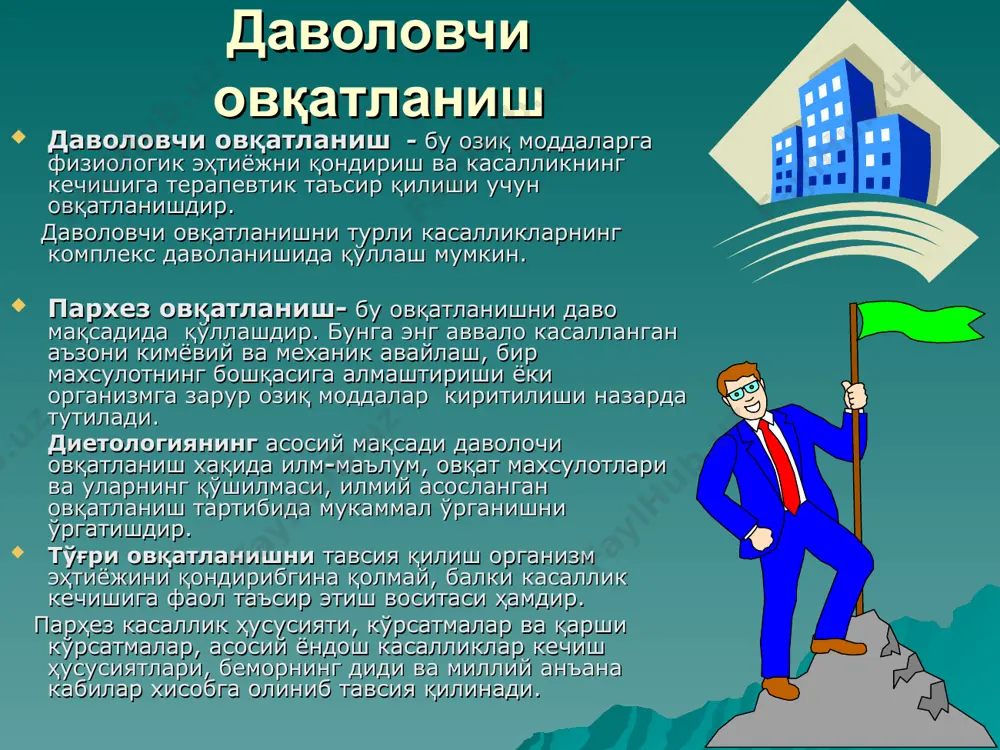 Даволовчи овқатланиш

Даволовчи овқатланиш - бу озиқ моддаларга физиологик эҳтиёжни қондириш ва касалликнинг кечишига терапевтик таъсир қилиши учун овқатланишдир.

Даволовчи овқатланишни турли касалликларнинг комплекс даволанишида қўллаш мумкин.

Пархез овқатланиш- бу овқатланишни даво мақсадида қўллашдир. Бунга энг аввало касалланган аъзони кимёвий ва механик авайлаш, бир махсулотнинг бошқасига алмаштириши ёки организмга зарур озиқ моддалар киритилиши назарда тутилади.

Диетологиянинг асосий мақсади даволочи овқатланиш хақида илм-маълум, овқат махсулотлари ва уларнинг қўшилмаси, илмий асосланган овқатланиш тартибида мукаммал ўрганишни ўргатишдир.

Тўғри овқатланишни тавсия қилиш организм эҳтиёжини қондирибгина қолмай, балки касаллик кечишига фаол таъсир этиш воситаси ҳамдир.

Парҳез касаллик ҳусусияти, кўрсатмалар ва қарши кўрсатмалар, асосий ёндош касалликлар кечиш ҳусусиятлари, беморнинг диди ва миллий анъана кабилар хисобга олиниб тавсия қилинади.